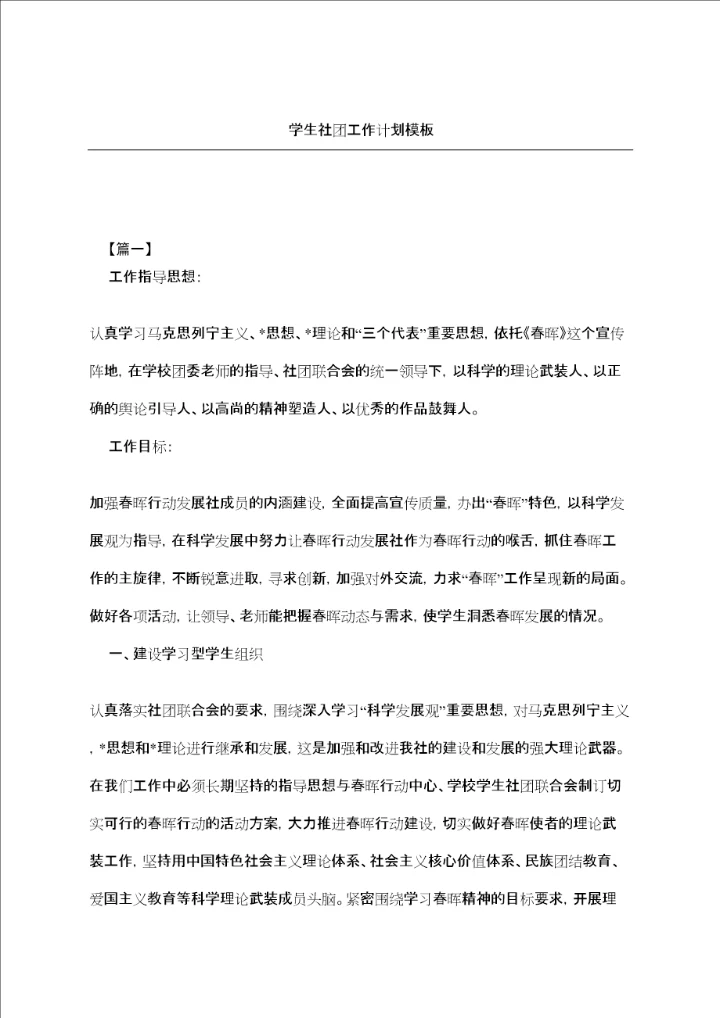 学生社团工作计划模板

【篇一】

工作指导思想:

认真学习马克思列宁主义、*思想、*理论和“三个代表”重要思想, 依托《春晖》这个宣传阵地, 在学校团委老师的指导、社团联合会的统一领导下, 以科学的理论武装人、以正确的舆论引导人、以高尚的精神塑造人、以优秀的作品鼓舞人。

工作目标:

加强春晖行动发展社成员的内涵建设, 全面提高宣传质量, 办出“春晖”特色, 以科学发展观为指导, 在科学发展中努力让春晖行动发展社作为春晖行动的喉舌, 抓住春晖工作的主旋律, 不断锐意进取, 寻求创新, 加强对外交流, 力求“春晖”工作呈现新的局面。做好各项活动, 让领导、老师能把握春晖动态与需求, 使学生洞悉春晖发展的情况。

一、建设学习型学生组织

认真落实社团联合会的要求, 围绕深入学习“科学发展观”重要思想, 对马克思列宁主义、*思想和*理论进行继承和发展, 这是加强和改进我社的建设和发展的强大理论武器。在我们工作中必须长期坚持的指导思想与春晖行动中心、学校学生社团联合会制订切实可行的春晖行动的活动方案, 大力推进春晖行动建设, 切实做好春晖使者的理论武装工作, 坚持用中国特色社会主义理论体系、社会主义核心价值体系、民族团结教育、爱国主义教育等科学理论武装成员头脑。紧密围绕学习春晖精神的目标要求, 开展理